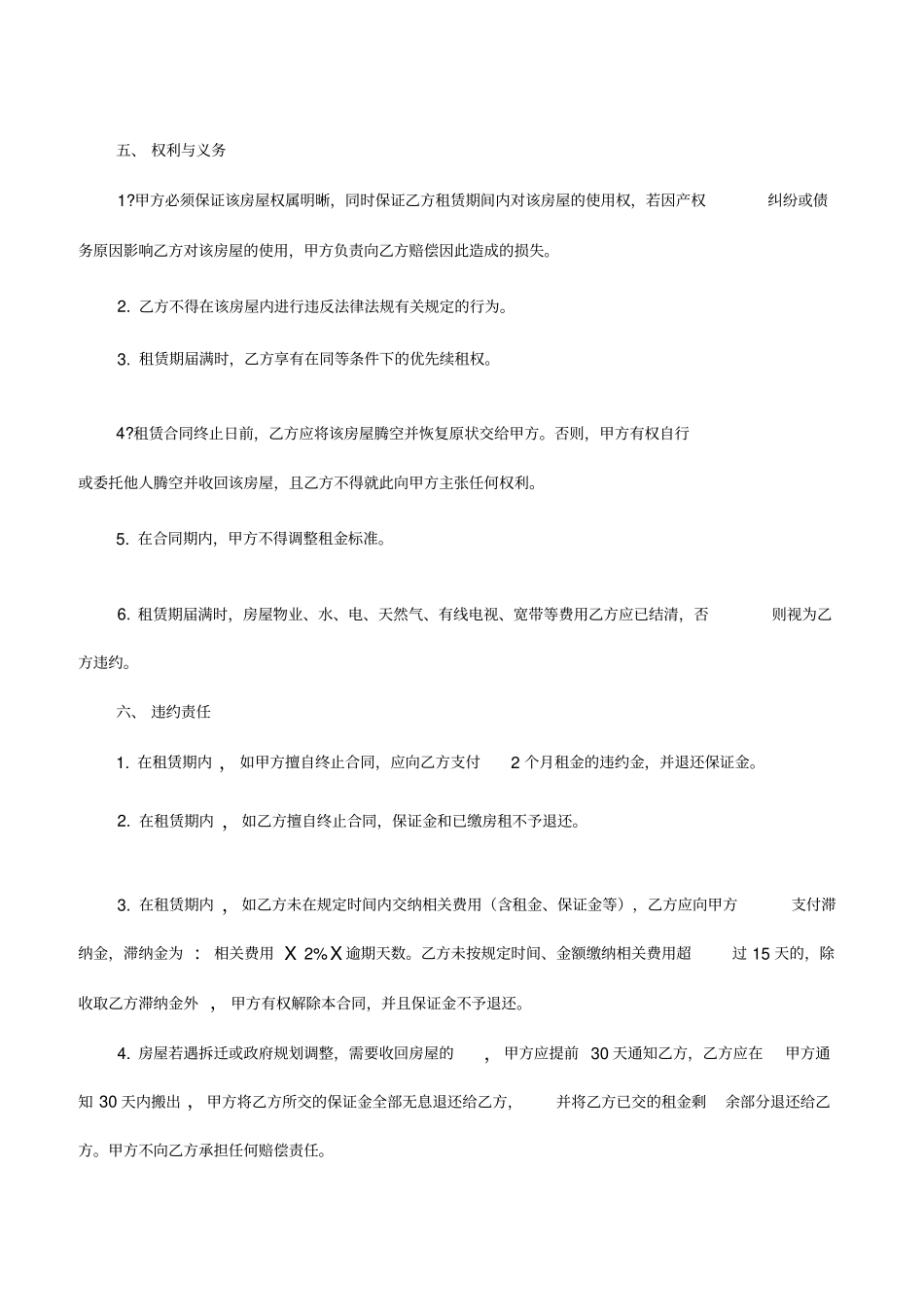 五、 权利与义务

1?甲方必须保证该房屋权属明晰，同时保证乙方租赁期间内对该房屋的使用权，若因产权 纠纷或债务原因影响乙方对该房屋的使用，甲方负责向乙方赔偿因此造成的损失。

2. 乙方不得在该房屋内进行违反法律法规有关规定的行为。

3. 租赁期届满时，乙方享有在同等条件下的优先续租权。

4?租赁合同终止日前，乙方应将该房屋腾空并恢复原状交给甲方。否则，甲方有权自行或委托他人腾空并收回该房屋，且乙方不得就此向甲方主张任何权利。

5. 在合同期内，甲方不得调整租金标准。

6. 租赁期届满时，房屋物业、水、电、天然气、有线电视、宽带等费用乙方应已结清，否 则视为乙方违约。

六、 违约责任

1. 在租赁期内 ， 如甲方擅自终止合同，应向乙方支付 2 个月租金的违约金，并退还保证金。

2. 在租赁期内 ， 如乙方擅自终止合同，保证金和已缴房租不予退还。

3. 在租赁期内 ， 如乙方未在规定时间内交纳相关费用（含租金、保证金等），乙方应向甲方 支付滞纳金，滞纳金为 ： 相关费用 X 2% X 逾期天数。乙方未按规定时间、金额缴纳相关费用超 过 15 天的，除收取乙方滞纳金外 ， 甲方有权解除本合同，并且保证金不予退还。

4. 房屋若遇拆迁或政府规划调整，需要收回房屋的 ， 甲方应提前 30 天通知乙方，乙方应在 甲方通知 30 天内搬出 ， 甲方将乙方所交的保证金全部无息退还给乙方， 并将乙方已交的租金剩 余部分退还给乙方。甲方不向乙方承担任何赔偿责任。